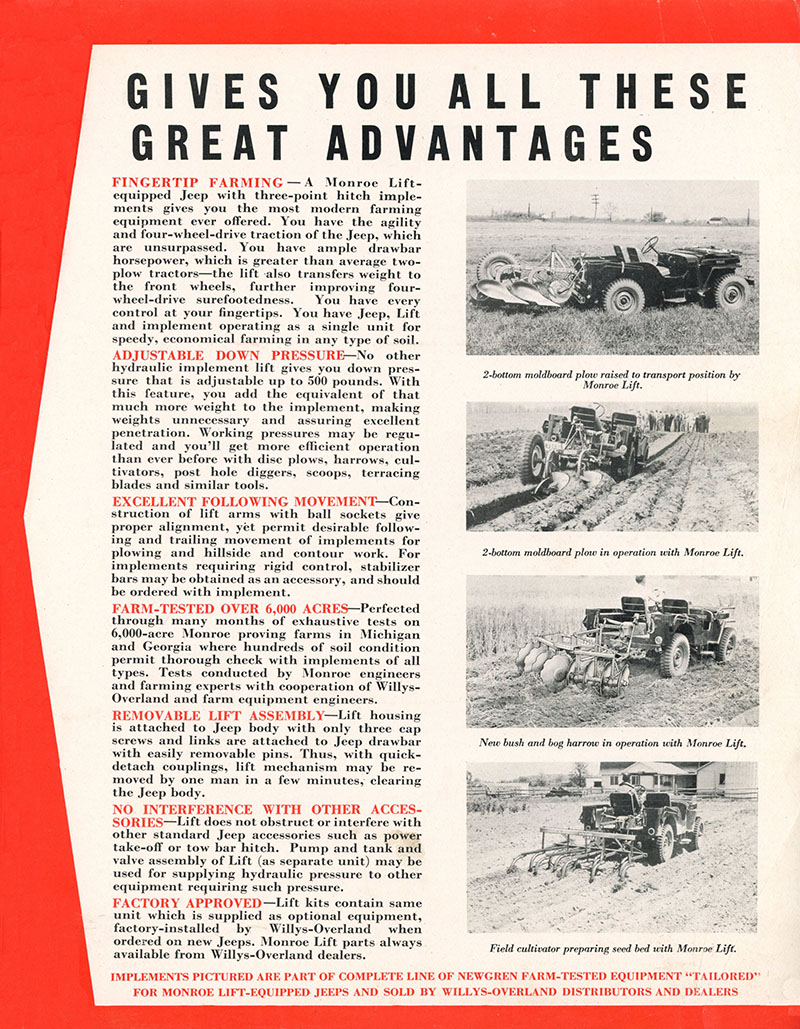 GIVES YOU ALL THESE GREAT ADVANTAGES

FINGERTIP FARMING—A Monroe Lift-equipped Jeep with three-point hitch implements gives you the most modern farming equipment ever offered. You have the agility and four-wheel-drive traction of the Jeep, which are unsurpassed. You have ample drawbar horsepower, which is greater than average two-plow tractors—the lift also transfers weight to the front wheels, further improving four-wheel-drive surefootedness. You have every control at your fingertips. You have Jeep, Lift and implement operating as a single unit for speedy, economical farming in any type of soil.

ADJUSTABLE DOWN PRESSURE—No other hydraulic implement lift gives you down pressure that is adjustable up to 500 pounds. With this feature, you add the equivalent of that much more weight to the implement, making weights unnecessary and assuring excellent penetration. Working pressures may be regulated and you'll get more efficient operation than ever before with disc plows, harrows, cultivators, post hole diggers, scoops, terracing blades and similar tools.

EXCELLENT FOLLOWING MOVEMENT—Construction of lift arms with ball sockets give proper alignment, yet permit desirable following and trailing movement of implements for plowing and hillside and contour work. For implements requiring rigid control, stabilizer bars may be obtained as an accessory, and should be ordered with implement.

FARM-TESTED OVER 6,000 ACRES—Perfected through many months of exhaustive tests on 6,000-acre Monroe proving farms in Michigan and Georgia where hundreds of soil condition permit thorough check with implements of all types. Tests conducted by Monroe engineers and farming experts with cooperation of Willys-Overland and farm equipment engineers.

REMOVABLE LIFT ASSEMBLY—Lift housing is attached to Jeep body with only three cap screws and links are attached to Jeep drawbar with easily removable pins. Thus, with quick-detach couplings, lift mechanism may be removed by one man in a few minutes, clearing the Jeep body.

NO INTERFERENCE WITH OTHER ACCESSORIES—Lift does not obstruct or interfere with other standard Jeep accessories such as power take-off or tow bar hitch. Pump and tank and valve assembly of Lift (as separate unit) may be used for supplying hydraulic pressure to other equipment requiring such pressure.

FACTORY APPROVED—Lift kits contain same unit which is supplied as optional equipment, factory-installed by Willys-Overland when ordered on new Jeeps. Monroe Lift parts always available from Willys-Overland dealers.

2-bottom moldboard plow raised to transport position by Monroe Lift.

2-bottom moldboard plow in operation with Monroe Lift.

New bush and bog harrow in operation with Monroe Lift.

Field cultivator preparing seed bed with Monroe Lift.

IMPLEMENTS PICTURED ARE PART OF COMPLETE LINE OF NEWGREN FARM-TESTED EQUIPMENT "TAILORED" FOR MONROE LIFT-EQUIPPED JEEPS AND SOLD BY WILLYS-OVERLAND DISTRIBUTORS AND DEALERS